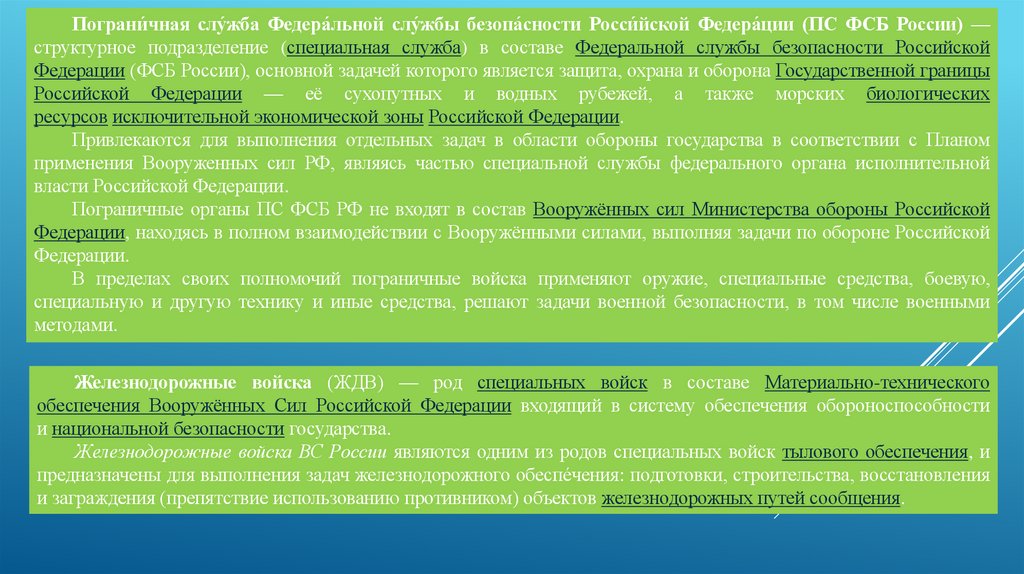 Пограни́чная слу́жба Федера́льной слу́жбы безопа́сности Росси́йской Федера́ции (ПС ФСБ России) — структурное подразделение (специальная служба) в составе Федеральной службы безопасности Российской Федерации (ФСБ России), основной задачей которого является защита, охрана и оборона Государственной границы Российской Федерации — её сухопутных и водных рубежей, а также морских биологических ресурсов исключительной экономической зоны Российской Федерации.

Привлекаются для выполнения отдельных задач в области обороны государства в соответствии с Планом применения Вооруженных сил РФ, являясь частью специальной службы федерального органа исполнительной власти Российской Федерации.

Пограничные органы ПС ФСБ РФ не входят в состав Вооружённых сил Министерства обороны Российской Федерации, находясь в полном взаимодействии с Вооружёнными силами, выполняя задачи по обороне Российской Федерации.

В пределах своих полномочий пограничные войска применяют оружие, специальные средства, боевую, специальную и другую технику и иные средства, решают задачи военной безопасности, в том числе военными методами.

Железнодорожные войска (ЖДВ) — род специальных войск в составе Материально-технического обеспечения Вооружённых Сил Российской Федерации входящий в систему обеспечения обороноспособности и национальной безопасности государства.

Железнодорожные войска ВС России являются одним из родов специальных войск тылового обеспечения, и предназначены для выполнения задач железнодорожного обеспе́чения: подготовки, строительства, восстановления и заграждения (препятствие использованию противником) объектов железнодорожных путей сообщения.